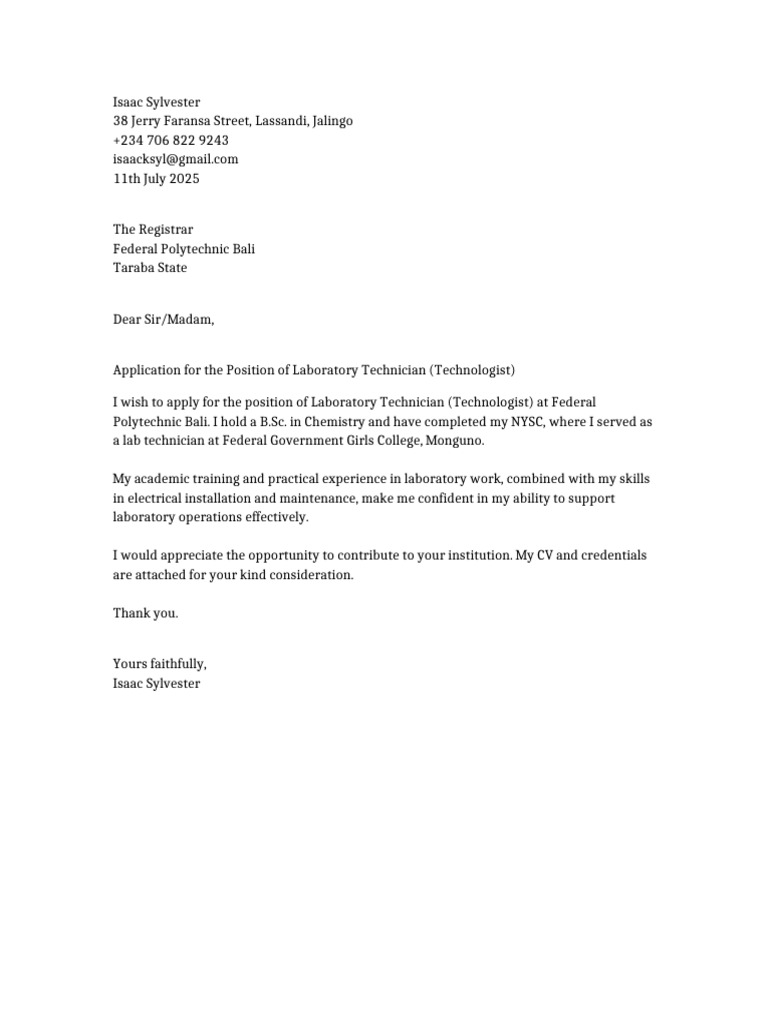 Isaac Sylvester
38 Jerry Faransa Street, Lassandi, Jalingo
+234 706 822 9243
isaacksyl@gmail.com
11th July 2025

The Registrar
Federal Polytechnic Bali
Taraba State

Dear Sir/Madam,

Application for the Position of Laboratory Technician (Technologist)

I wish to apply for the position of Laboratory Technician (Technologist) at Federal Polytechnic Bali. I hold a B.Sc. in Chemistry and have completed my NYSC, where I served as a lab technician at Federal Government Girls College, Monguno.

My academic training and practical experience in laboratory work, combined with my skills in electrical installation and maintenance, make me confident in my ability to support laboratory operations effectively.

I would appreciate the opportunity to contribute to your institution. My CV and credentials are attached for your kind consideration.

Thank you.

Yours faithfully,
Isaac Sylvester